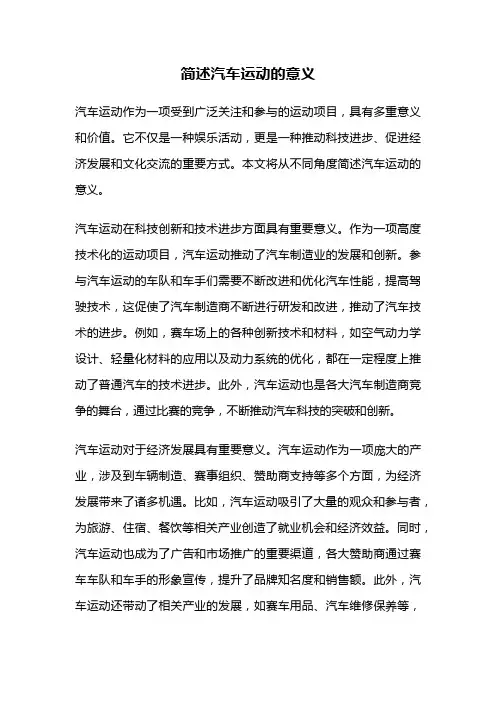 简述汽车运动的意义

汽车运动作为一项受到广泛关注和参与的运动项目，具有多重意义和价值。它不仅是一种娱乐活动，更是一种推动科技进步、促进经济发展和文化交流的重要方式。本文将从不同角度简述汽车运动的意义。

汽车运动在科技创新和技术进步方面具有重要意义。作为一项高度技术化的运动项目，汽车运动推动了汽车制造业的发展和创新。参与汽车运动的车队和车手们需要不断改进和优化汽车性能，提高驾驶技术，这促使了汽车制造商不断进行研发和改进，推动了汽车技术的进步。例如，赛车场上的各种创新技术和材料，如空气动力学设计、轻量化材料的应用以及动力系统的优化，都在一定程度上推动了普通汽车的技术进步。此外，汽车运动也是各大汽车制造商竞争的舞台，通过比赛的竞争，不断推动汽车科技的突破和创新。

汽车运动对于经济发展具有重要意义。汽车运动作为一项庞大的产业，涉及到车辆制造、赛事组织、赞助商支持等多个方面，为经济发展带来了诸多机遇。比如，汽车运动吸引了大量的观众和参与者，为旅游、住宿、餐饮等相关产业创造了就业机会和经济效益。同时，汽车运动也成为了广告和市场推广的重要渠道，各大赞助商通过赛车车队和车手的形象宣传，提升了品牌知名度和销售额。此外，汽车运动还带动了相关产业的发展，如赛车用品、汽车维修保养等，